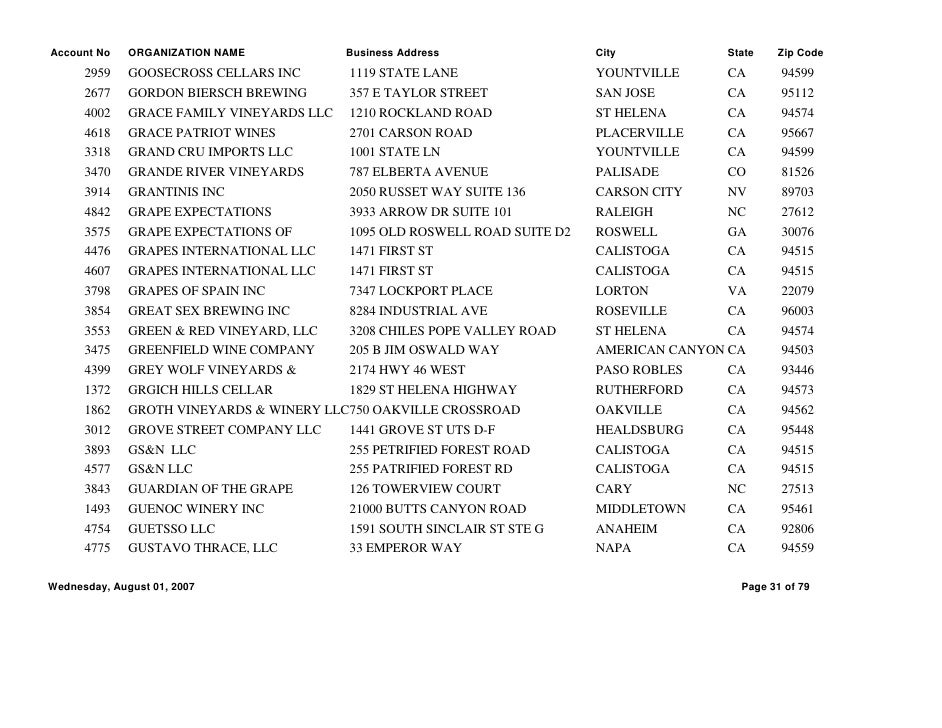 | Account No | ORGANIZATION NAME | Business Address | City | State | Zip Code |
|---|---|---|---|---|---|
| 2959 | GOOSECROSS CELLARS INC | 1119 STATE LANE | YOUNTVILLE | CA | 94599 |
| 2677 | GORDON BIERSCH BREWING | 357 E TAYLOR STREET | SAN JOSE | CA | 95112 |
| 4002 | GRACE FAMILY VINEYARDS LLC | 1210 ROCKLAND ROAD | ST HELENA | CA | 94574 |
| 4618 | GRACE PATRIOT WINES | 2701 CARSON ROAD | PLACERVILLE | CA | 95667 |
| 3318 | GRAND CRU IMPORTS LLC | 1001 STATE LN | YOUNTVILLE | CA | 94599 |
| 3470 | GRANDE RIVER VINEYARDS | 787 ELBERTA AVENUE | PALISADE | CO | 81526 |
| 3914 | GRANTINIS INC | 2050 RUSSET WAY SUITE 136 | CARSON CITY | NV | 89703 |
| 4842 | GRAPE EXPECTATIONS | 3933 ARROW DR SUITE 101 | RALEIGH | NC | 27612 |
| 3575 | GRAPE EXPECTATIONS OF | 1095 OLD ROSWELL ROAD SUITE D2 | ROSWELL | GA | 30076 |
| 4476 | GRAPES INTERNATIONAL LLC | 1471 FIRST ST | CALISTOGA | CA | 94515 |
| 4607 | GRAPES INTERNATIONAL LLC | 1471 FIRST ST | CALISTOGA | CA | 94515 |
| 3798 | GRAPES OF SPAIN INC | 7347 LOCKPORT PLACE | LORTON | VA | 22079 |
| 3854 | GREAT SEX BREWING INC | 8284 INDUSTRIAL AVE | ROSEVILLE | CA | 96003 |
| 3553 | GREEN & RED VINEYARD, LLC | 3208 CHILES POPE VALLEY ROAD | ST HELENA | CA | 94574 |
| 3475 | GREENFIELD WINE COMPANY | 205 B JIM OSWALD WAY | AMERICAN CANYON | CA | 94503 |
| 4399 | GREY WOLF VINEYARDS & | 2174 HWY 46 WEST | PASO ROBLES | CA | 93446 |
| 1372 | GRGICH HILLS CELLAR | 1829 ST HELENA HIGHWAY | RUTHERFORD | CA | 94573 |
| 1862 | GROTH VINEYARDS & WINERY LLC | 750 OAKVILLE CROSSROAD | OAKVILLE | CA | 94562 |
| 3012 | GROVE STREET COMPANY LLC | 1441 GROVE ST UTS D-F | HEALDSBURG | CA | 95448 |
| 3893 | GS&N LLC | 255 PETRIFIED FOREST ROAD | CALISTOGA | CA | 94515 |
| 4577 | GS&N LLC | 255 PATRIFIED FOREST RD | CALISTOGA | CA | 94515 |
| 3843 | GUARDIAN OF THE GRAPE | 126 TOWERVIEW COURT | CARY | NC | 27513 |
| 1493 | GUENOC WINERY INC | 21000 BUTTS CANYON ROAD | MIDDLETOWN | CA | 95461 |
| 4754 | GUETSSO LLC | 1591 SOUTH SINCLAIR ST STE G | ANAHEIM | CA | 92806 |
| 4775 | GUSTAVO THRACE, LLC | 33 EMPEROR WAY | NAPA | CA | 94559 |

Wednesday, August 01, 2007

Page 31 of 79